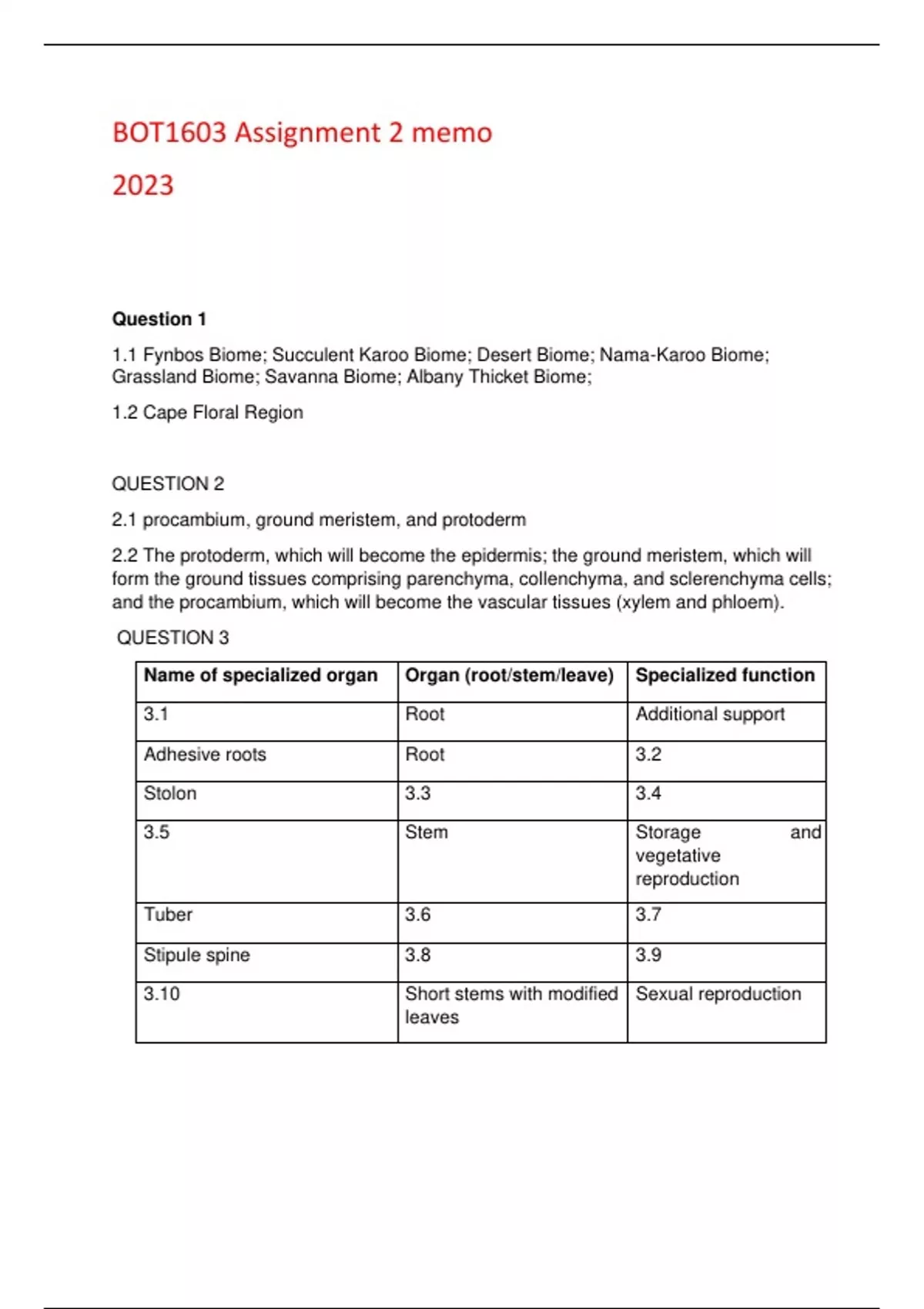 BOT1603 Assignment 2 memo

2023

Question 1

1.1 Fynbos Biome; Succulent Karoo Biome; Desert Biome; Nama-Karoo Biome; Grassland Biome; Savanna Biome; Albany Thicket Biome;

1.2 Cape Floral Region

QUESTION 2

2.1 procambium, ground meristem, and protoderm

2.2 The protoderm, which will become the epidermis; the ground meristem, which will form the ground tissues comprising parenchyma, collenchyma, and sclerenchyma cells; and the procambium, which will become the vascular tissues (xylem and phloem).

QUESTION 3

| Name of specialized organ | Organ (root/stem/leave) | Specialized function |
|---|---|---|
| 3.1 | Root | Additional support |
| Adhesive roots | Root | 3.2 |
| Stolon | 3.3 | 3.4 |
| 3.5 | Stem | Storage and vegetative reproduction |
| Tuber | 3.6 | 3.7 |
| Stipule spine | 3.8 | 3.9 |
| 3.10 | Short stems with modified leaves | Sexual reproduction |